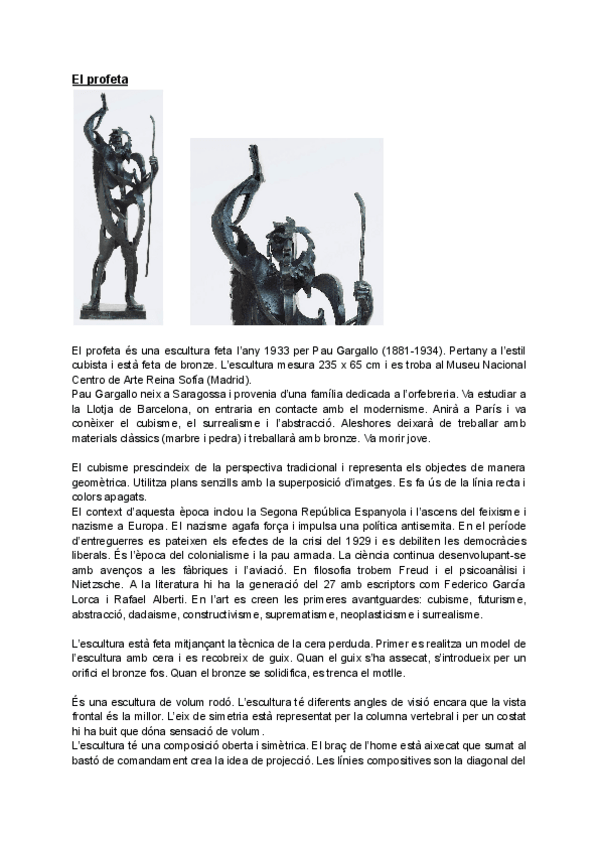 El profeta

El profeta és una escultura feta l'any 1933 per Pau Gargallo (1881-1934). Pertany a l'estil cubista i està feta de bronze. L'escultura mesura 235 x 65 cm i es troba al Museu Nacional Centro de Arte Reina Sofía (Madrid).
Pau Gargallo neix a Saragossa i provenia d'una família dedicada a l'orfebreria. Va estudiar a la Llotja de Barcelona, on entraria en contacte amb el modernisme. Anirà a París i va conèixer el cubisme, el surrealisme i l'abstracció. Aleshores deixarà de treballar amb materials clàssics (marbre i pedra) i treballarà amb bronze. Va morir jove.

El cubisme prescindeix de la perspectiva tradicional i representa els objectes de manera geomètrica. Utilitza plans senzills amb la superposició d'imatges. Es fa ús de la línia recta i colors apagats.
El context d'aquesta època inclou la Segona República Espanyola i l'ascens del feixisme i nazisme a Europa. El nazisme agafa força i impulsa una política antisemita. En el període d'entreguerres es pateixen els efectes de la crisi del 1929 i es debiliten les democràcies liberals. És l'època del colonialisme i la pau armada. La ciència continua desenvolupant-se amb avenços a les fàbriques i l'aviació. En filosofia trobem Freud i el psicoanàlisi i Nietzsche. A la literatura hi ha la generació del 27 amb escriptors com Federico García Lorca i Rafael Alberti. En l'art es creen les primeres avantguardes: cubisme, futurisme, abstracció, dadaisme, constructivisme, suprematisme, neoplasticisme i surrealisme.

L'escultura està feta mitjançant la tècnica de la cera perduda. Primer es realitza un model de l'escultura amb cera i es recobreix de guix. Quan el guix s'ha assecat, s'introdueix per un orifici el bronze fos. Quan el bronze se solidifica, es trenca el motlle.

És una escultura de volum rodó. L'escultura té diferents angles de visió encara que la vista frontal és la millor. L'eix de simetria està representat per la columna vertebral i per un costat hi ha buit que dóna sensació de volum.
L'escultura té una composició oberta i simètrica. El braç de l'home està aixecat que sumat al bastó de comandament crea la idea de projecció. Les línies compositives son la diagonal del